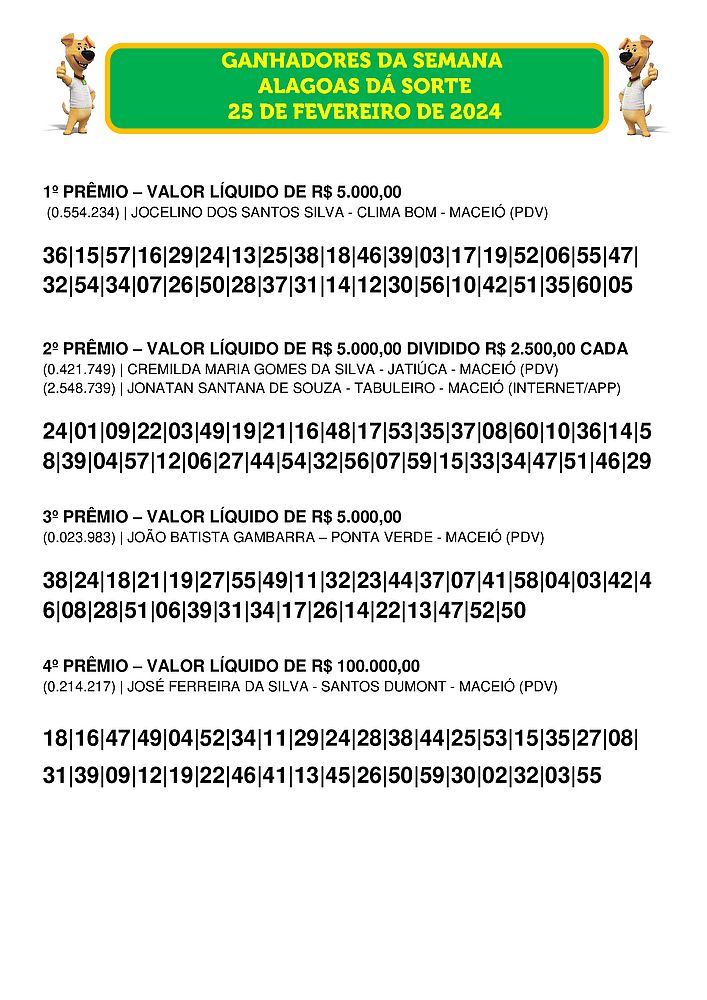 GANHADORES DA SEMANA
ALAGOAS DÁ SORTE
25 DE FEVEREIRO DE 2024

1º PRÊMIO – VALOR LÍQUIDO DE R$ 5.000,00
(0.554.234) | JOCELINO DOS SANTOS SILVA - CLIMA BOM - MACEIÓ (PDV)

36|15|57|16|29|24|13|25|38|18|46|39|03|17|19|52|06|55|47|32|54|34|07|26|50|28|37|31|14|12|30|56|10|42|51|35|60|05

2º PRÊMIO – VALOR LÍQUIDO DE R$ 5.000,00 DIVIDIDO R$ 2.500,00 CADA
(0.421.749) | CREMILDA MARIA GOMES DA SILVA - JATIÚCA - MACEIÓ (PDV)
(2.548.739) | JONATAN SANTANA DE SOUZA - TABULEIRO - MACEIÓ (INTERNET/APP)

24|01|09|22|03|49|19|21|16|48|17|53|35|37|08|60|10|36|14|58|39|04|57|12|06|27|44|54|32|56|07|59|15|33|34|47|51|46|29

3º PRÊMIO – VALOR LÍQUIDO DE R$ 5.000,00
(0.023.983) | JOÃO BATISTA GAMBARRA – PONTA VERDE - MACEIÓ (PDV)

38|24|18|21|19|27|55|49|11|32|23|44|37|07|41|58|04|03|42|46|08|28|51|06|39|31|34|17|26|14|22|13|47|52|50

4º PRÊMIO – VALOR LÍQUIDO DE R$ 100.000,00
(0.214.217) | JOSÉ FERREIRA DA SILVA - SANTOS DUMONT - MACEIÓ (PDV)

18|16|47|49|04|52|34|11|29|24|28|38|44|25|53|15|35|27|08|31|39|09|12|19|22|46|41|13|45|26|50|59|30|02|32|03|55